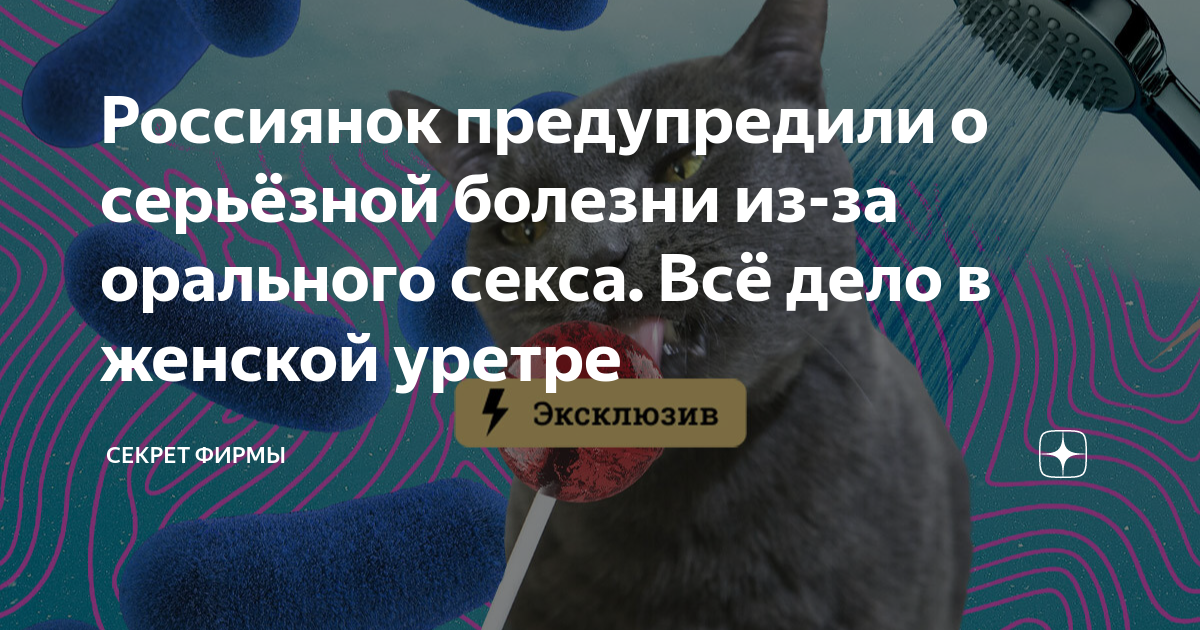 Россиянок предупредили о серьёзной болезни из-за орального секса. Всё дело в женской уретре

Эксклюзив

СЕКРЕТ ФИРМЫ